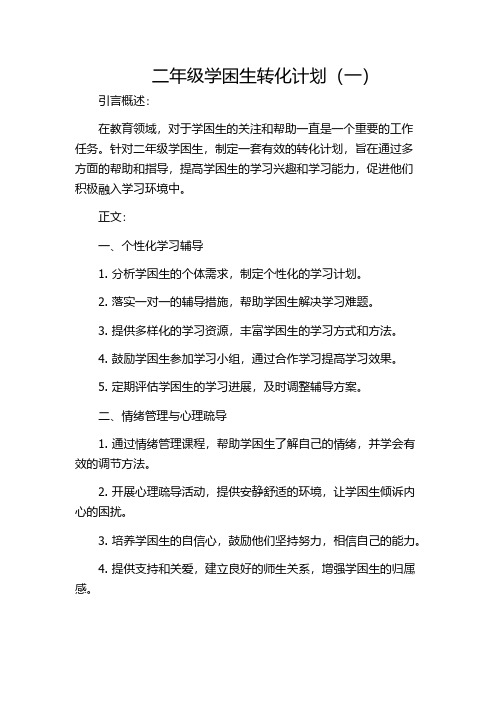 二年级学困生转化计划（一）

引言概述：

在教育领域，对于学困生的关注和帮助一直是一个重要的工作任务。针对二年级学困生，制定一套有效的转化计划，旨在通过多方面的帮助和指导，提高学困生的学习兴趣和学习能力，促进他们积极融入学习环境中。

正文：

一、个性化学习辅导

1. 分析学困生的个体需求，制定个性化的学习计划。

2. 落实一对一的辅导措施，帮助学困生解决学习难题。

3. 提供多样化的学习资源，丰富学困生的学习方式和方法。

4. 鼓励学困生参加学习小组，通过合作学习提高学习效果。

5. 定期评估学困生的学习进展，及时调整辅导方案。

二、情绪管理与心理疏导

1. 通过情绪管理课程，帮助学困生了解自己的情绪，并学会有效的调节方法。

2. 开展心理疏导活动，提供安静舒适的环境，让学困生倾诉内心的困扰。

3. 培养学困生的自信心，鼓励他们坚持努力，相信自己的能力。

4. 提供支持和关爱，建立良好的师生关系，增强学困生的归属感。